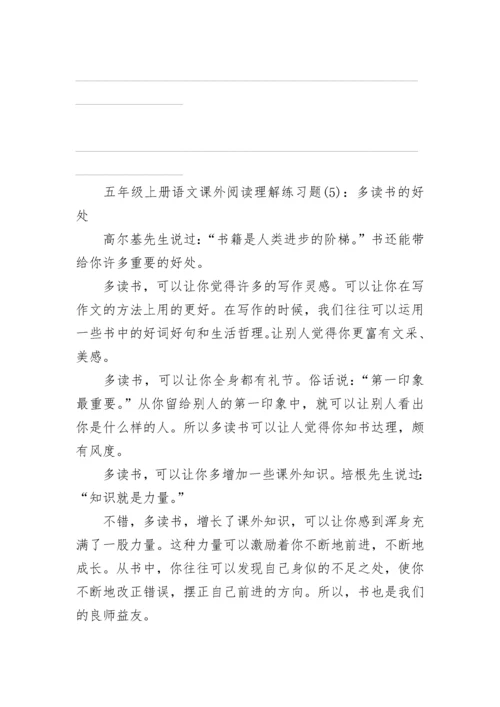 五年级上册语文课外阅读理解练习题(5)：多读书的好处

高尔基先生说过：“书籍是人类进步的阶梯。”书还能带给你许多重要的好处。

多读书，可以让你觉得许多的写作灵感。可以让你在写作文的方法上用的更好。在写作的时候，我们往往可以运用一些书中的好词好句和生活哲理。让别人觉得你更富有文采、美感。

多读书，可以让你全身都有礼节。俗话说：“第一印象最重要。”从你留给别人的第一印象中，就可以让别人看出你是什么样的人。所以多读书可以让人觉得你知书达理，颇有风度。

多读书，可以让你多增加一些课外知识。培根先生说过：“知识就是力量。”

不错，多读书，增长了课外知识，可以让你感到浑身充满了一股力量。这种力量可以激励着你不断地前进，不断地成长。从书中，你往往可以发现自己身似的不足之处，使你不断地改正错误，摆正自己前进的方向。所以，书也是我们的良师益友。